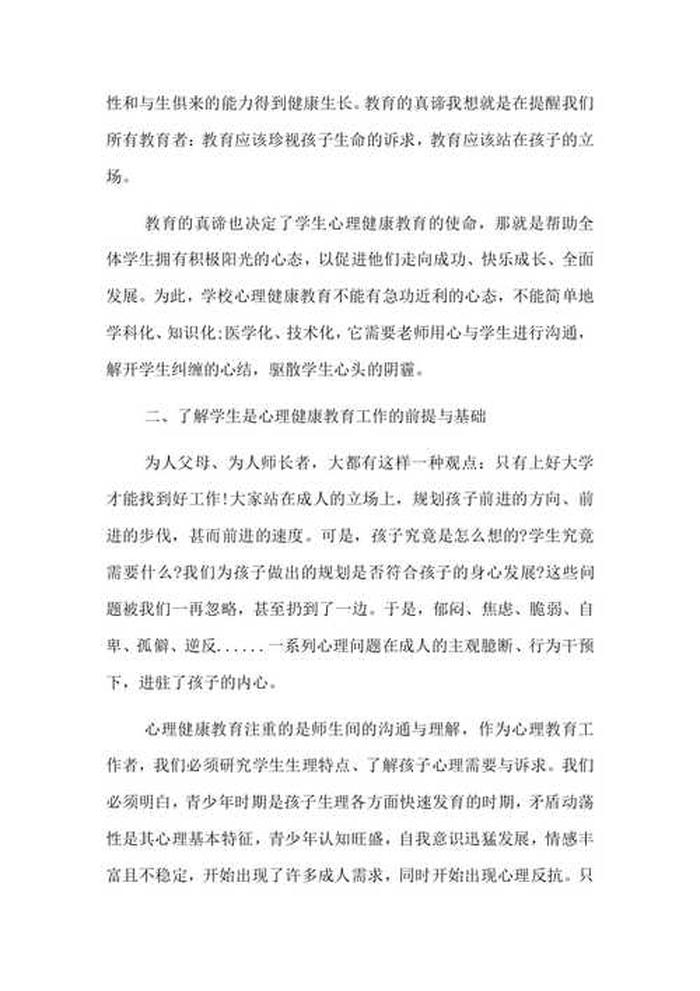 性和与生俱来的能力得到健康生长。教育的真谛我想就是在提醒我们所有教育者：教育应该珍视孩子生命的诉求，教育应该站在孩子的立场。

教育的真谛也决定了学生心理健康教育的使命，那就是帮助全体学生拥有积极阳光的心态，以促进他们走向成功、快乐成长、全面发展。为此，学校心理健康教育不能有急功近利的心态，不能简单地学科化、知识化;医学化、技术化，它需要老师用心与学生进行沟通，解开学生纠缠的心结，驱散学生心头的阴霾。

二、了解学生是心理健康教育工作的前提与基础

为人父母、为人师长者，大都有这样一种观点：只有上好大学才能找到好工作!大家站在成人的立场上，规划孩子前进的方向、前进的步伐，甚而前进的速度。可是，孩子究竟是怎么想的?学生究竟需要什么?我们为孩子做出的规划是否符合孩子的身心发展?这些问题被我们一再忽略，甚至扔到了一边。于是，郁闷、焦虑、脆弱、自卑、孤僻、逆反......一系列心理问题在成人的主观臆断、行为干预下，进驻了孩子的内心。

心理健康教育注重的是师生间的沟通与理解，作为心理教育工作者，我们必须研究学生生理特点、了解孩子心理需要与诉求。我们必须明白，青少年时期是孩子生理各方面快速发育的时期，矛盾动荡性是其心理基本特征，青少年认知旺盛，自我意识迅猛发展，情感丰富且不稳定，开始出现了许多成人需求，同时开始出现心理反抗。只